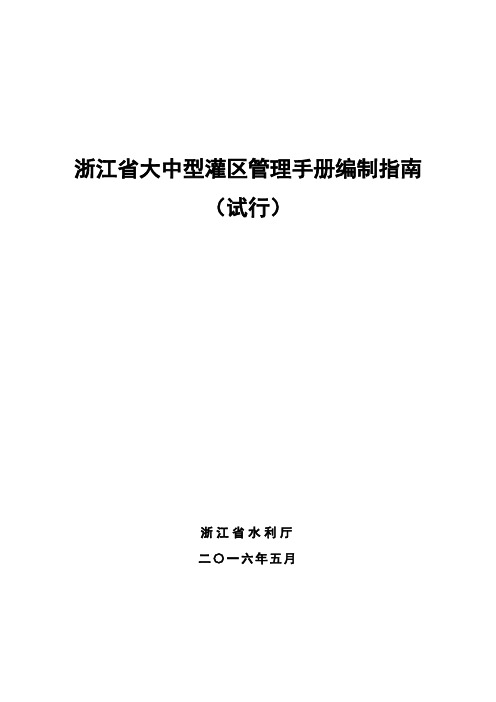 浙江省大中型灌区管理手册编制指南

（试行）

浙江省水利厅

二〇一六年五月